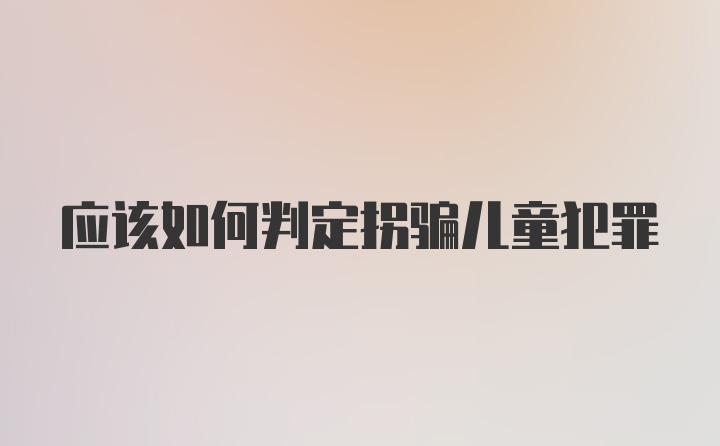 应该如何判定拐骗儿童犯罪